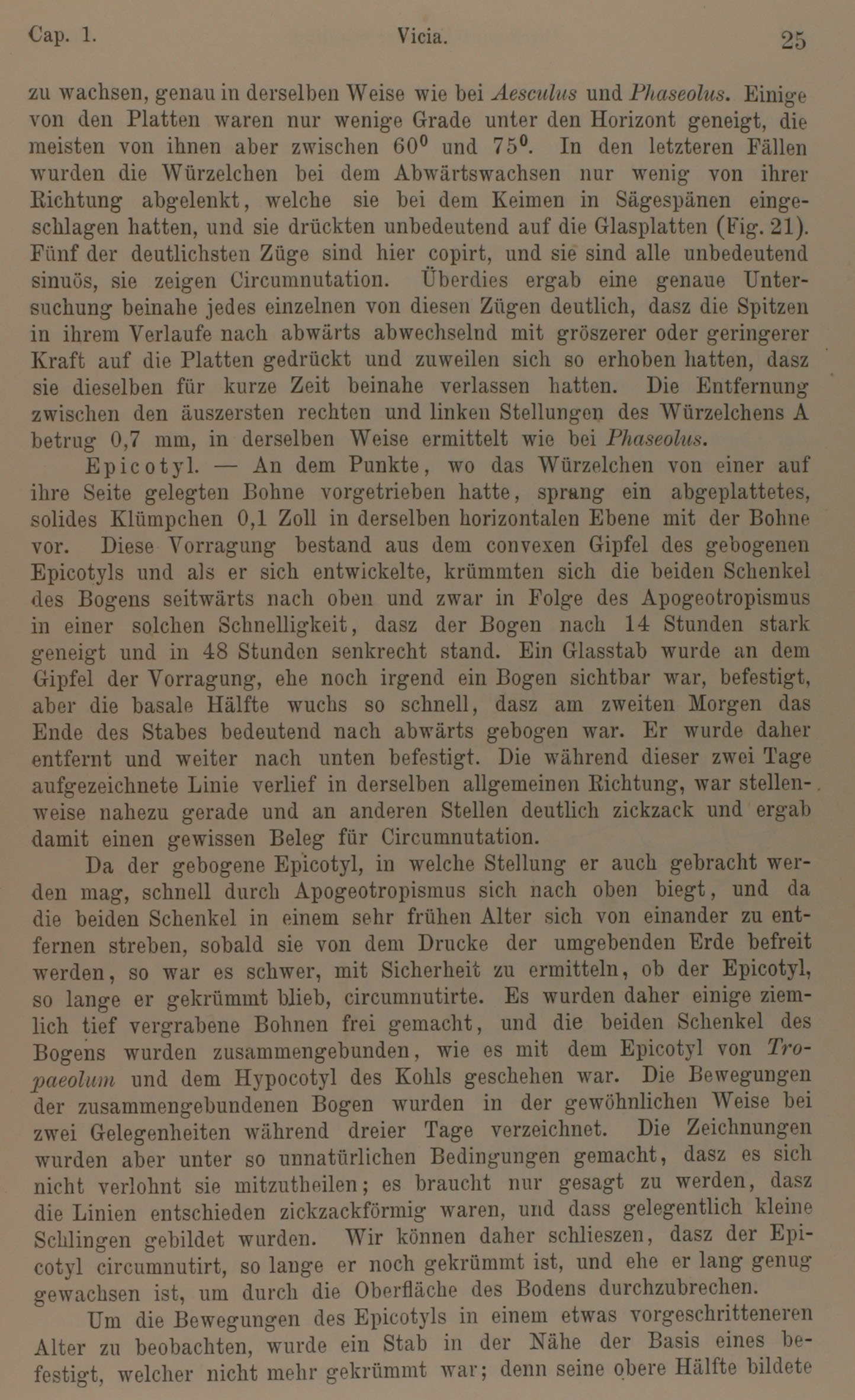 Cap. 1. Vicia. 25

zu wachsen, genau in derselben Weise wie bei Aesculus und Phaseolus. Einige von den Platten waren nur wenige Grade unter den Horizont geneigt, die meisten von ihnen aber zwischen $60^0$ und $75^0$. In den letzteren Fällen wurden die Würzelchen bei dem Abwärtswachsen nur wenig von ihrer Richtung abgelenkt, welche sie bei dem Keimen in Sägespänen eingeschlagen hatten, und sie drückten unbedeutend auf die Glasplatten (Fig. 21). Fünf der deutlichsten Züge sind hier copirt, und sie sind alle unbedeutend sinuös, sie zeigen Circumnutation. Überdies ergab eine genaue Untersuchung beinahe jedes einzelnen von diesen Zügen deutlich, dasz die Spitzen in ihrem Verlaufe nach abwärts abwechselnd mit gröszerer oder geringerer Kraft auf die Platten gedrückt und zuweilen sich so erhoben hatten, dasz sie dieselben für kurze Zeit beinahe verlassen hatten. Die Entfernung zwischen den äuszersten rechten und linken Stellungen des Würzelchens A betrug 0,7 mm, in derselben Weise ermittelt wie bei Phaseolus.

Epicotyl. — An dem Punkte, wo das Würzelchen von einer auf ihre Seite gelegten Bohne vorgetrieben hatte, sprang ein abgeplattetes, solides Klümpchen 0,1 Zoll in derselben horizontalen Ebene mit der Bohne vor. Diese Vorragung bestand aus dem convexen Gipfel des gebogenen Epicotyls und als er sich entwickelte, krümmten sich die beiden Schenkel des Bogens seitwärts nach oben und zwar in Folge des Apogeotropismus in einer solchen Schnelligkeit, dasz der Bogen nach 14 Stunden stark geneigt und in 48 Stunden senkrecht stand. Ein Glasstab wurde an dem Gipfel der Vorragung, ehe noch irgend ein Bogen sichtbar war, befestigt, aber die basale Hälfte wuchs so schnell, dasz am zweiten Morgen das Ende des Stabes bedeutend nach abwärts gebogen war. Er wurde daher entfernt und weiter nach unten befestigt. Die während dieser zwei Tage aufgezeichnete Linie verlief in derselben allgemeinen Richtung, war stellenweise nahezu gerade und an anderen Stellen deutlich zickzack und ergab damit einen gewissen Beleg für Circumnutation.

Da der gebogene Epicotyl, in welche Stellung er auch gebracht werden mag, schnell durch Apogeotropismus sich nach oben biegt, und da die beiden Schenkel in einem sehr frühen Alter sich von einander zu entfernen streben, sobald sie von dem Drucke der umgebenden Erde befreit werden, so war es schwer, mit Sicherheit zu ermitteln, ob der Epicotyl, so lange er gekrümmt blieb, circumnutirte. Es wurden daher einige ziemlich tief vergrabene Bohnen frei gemacht, und die beiden Schenkel des Bogens wurden zusammengebunden, wie es mit dem Epicotyl von Tropaeolum und dem Hypocotyl des Kohls geschehen war. Die Bewegungen der zusammengebundenen Bogen wurden in der gewöhnlichen Weise bei zwei Gelegenheiten während dreier Tage verzeichnet. Die Zeichnungen wurden aber unter so unnatürlichen Bedingungen gemacht, dasz es sich nicht verlohnt sie mitzutheilen; es braucht nur gesagt zu werden, dasz die Linien entschieden zickzackförmig waren, und dass gelegentlich kleine Schlingen gebildet wurden. Wir können daher schlieszen, dasz der Epicotyl circumnutirt, so lange er noch gekrümmt ist, und ehe er lang genug gewachsen ist, um durch die Oberfläche des Bodens durchzubrechen.

Um die Bewegungen des Epicotyls in einem etwas vorgeschritteneren Alter zu beobachten, wurde ein Stab in der Nähe der Basis eines befestigt, welcher nicht mehr gekrümmt war; denn seine obere Hälfte bildete